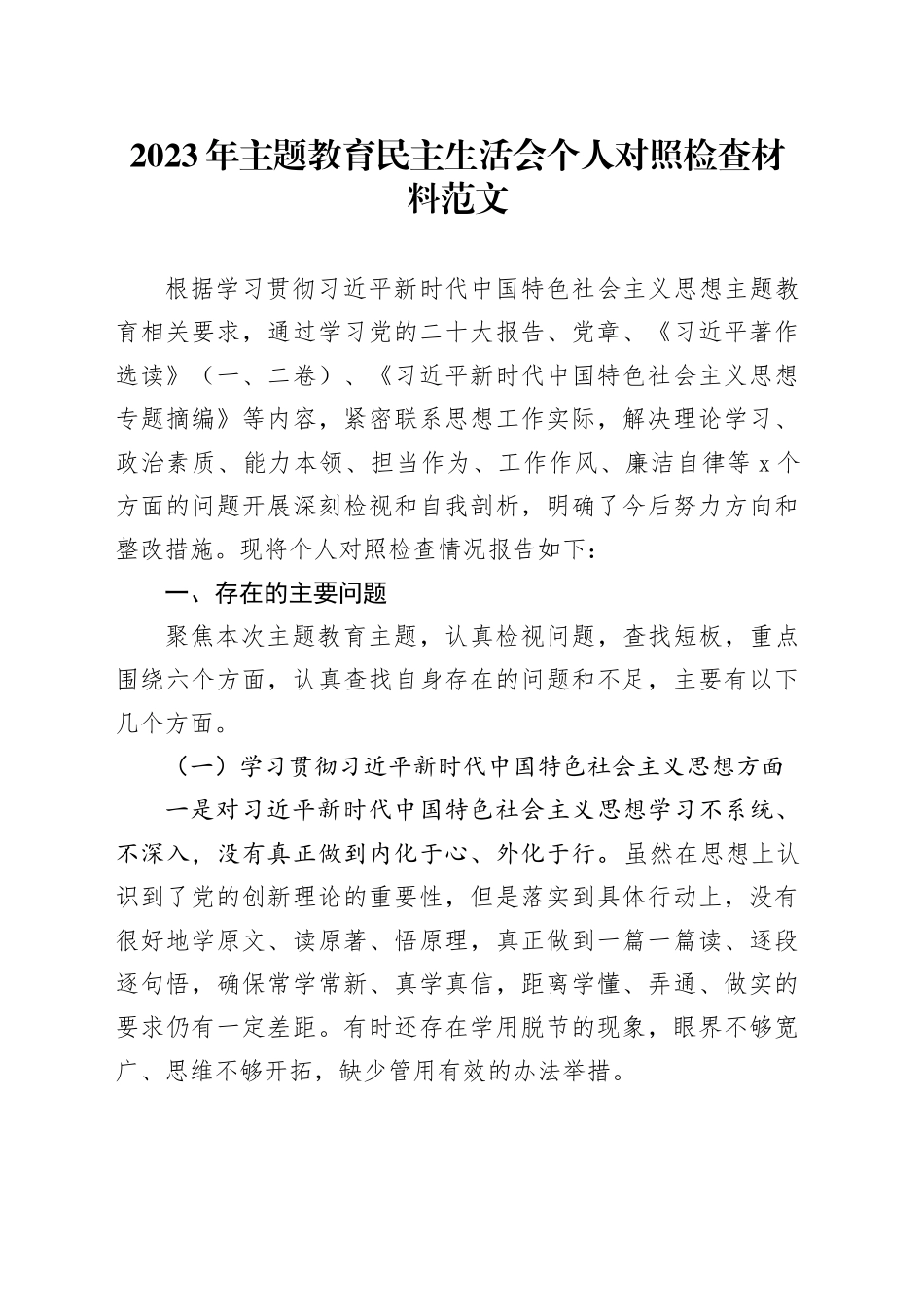 2023年主题教育民主生活会个人对照检查材料范文

根据学习贯彻习近平新时代中国特色社会主义思想主题教育相关要求，通过学习党的二十大报告、党章、《习近平著作选读》（一、二卷）、《习近平新时代中国特色社会主义思想专题摘编》等内容，紧密联系思想工作实际，解决理论学习、政治素质、能力本领、担当作为、工作作风、廉洁自律等x个方面的问题开展深刻检视和自我剖析，明确了今后努力方向和整改措施。现将个人对照检查情况报告如下：

一、存在的主要问题

聚焦本次主题教育主题，认真检视问题，查找短板，重点围绕六个方面，认真查找自身存在的问题和不足，主要有以下几个方面。

（一）学习贯彻习近平新时代中国特色社会主义思想方面

一是对习近平新时代中国特色社会主义思想学习不系统、不深入，没有真正做到内化于心、外化于行。虽然在思想上认识到了党的创新理论的重要性，但是落实到具体行动上，没有很好地学原文、读原著、悟原理，真正做到一篇一篇读、逐段逐句悟，确保常学常新、真学真信，距离学懂、弄通、做实的要求仍有一定差距。有时还存在学用脱节的现象，眼界不够宽广、思维不够开拓，缺少管用有效的办法举措。